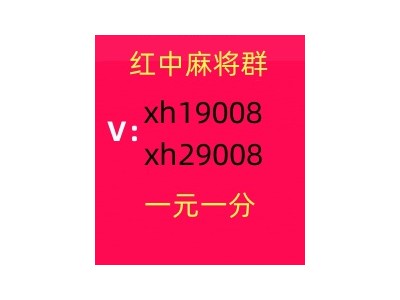 红中麻将群

V: xh19008
xh29008

一元一分